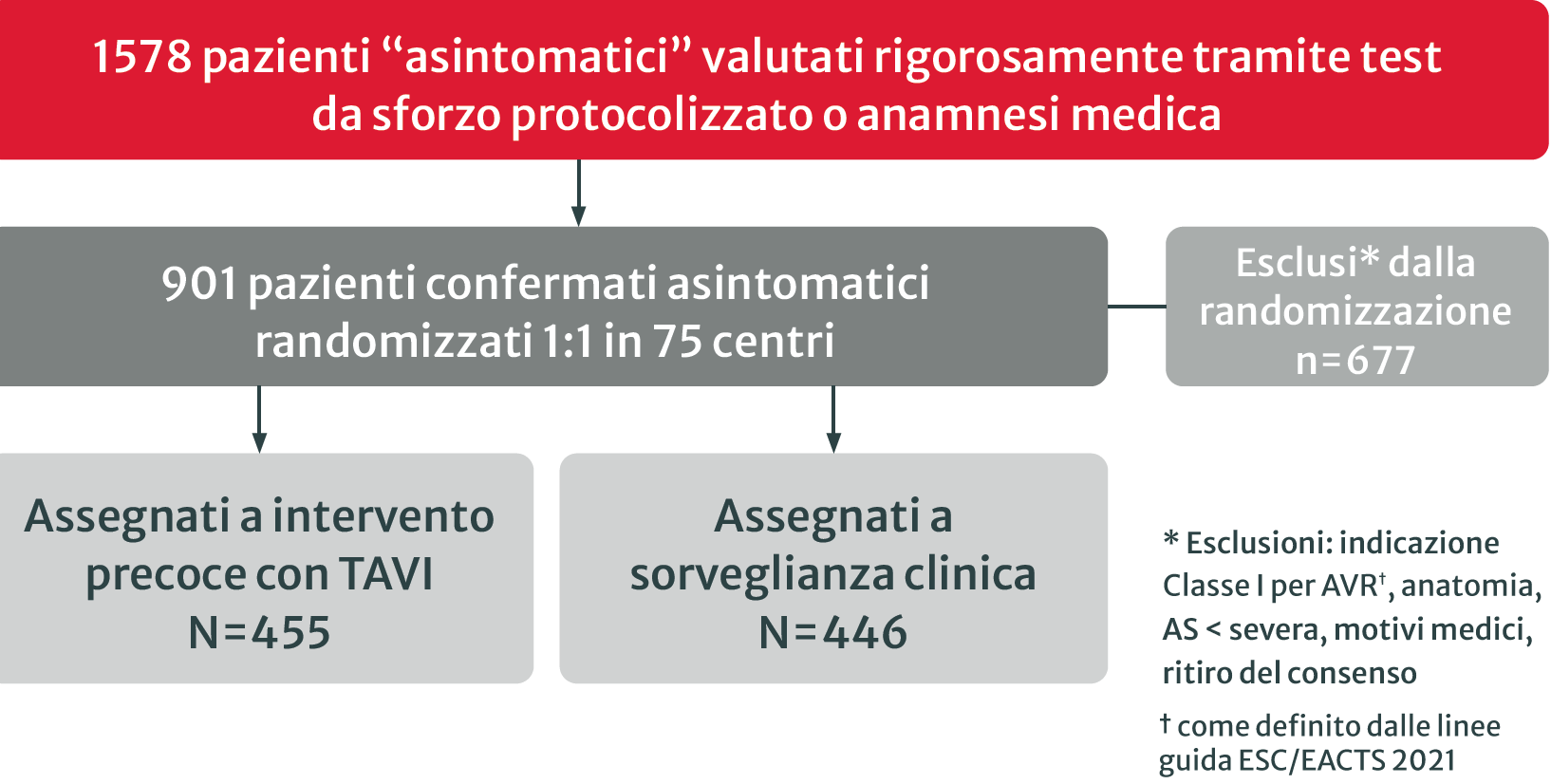 1578 pazienti “asintomatici” valutati rigorosamente tramite test da sforzo protocolizzato o anamnesi medica

901 pazienti confermati asintomatici randomizzati 1:1 in 75 centri

Esclusi* dalla randomizzazione n=677

Assegnati a intervento precoce con TAVI N=455

Assegnati a sorveglianza clinica N=446

* Esclusioni: indicazione Classe I per AVR†, anatomia, AS < severa, motivi medici, ritiro del consenso

† come definito dalle linee guida ESC/EACTS 2021